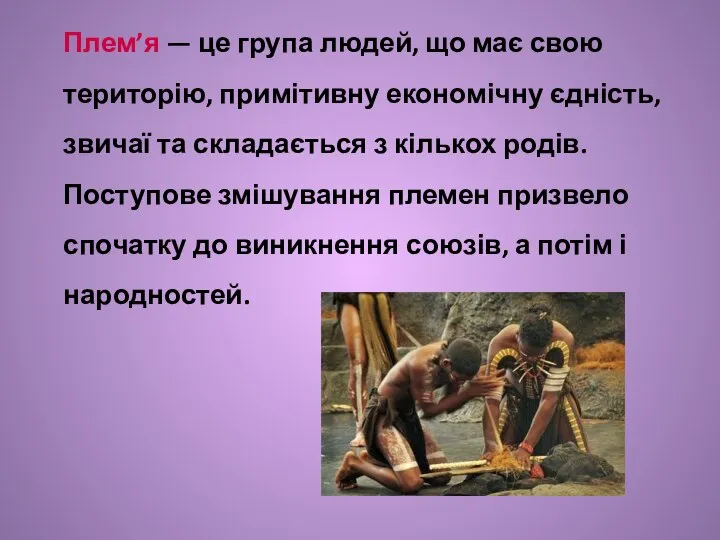 Плем’я — це група людей, що має свою територію, примітивну економічну єдність, звичаї та складається з кількох родів. Поступове змішування племен призвело спочатку до виникнення союзів, а потім і народностей.